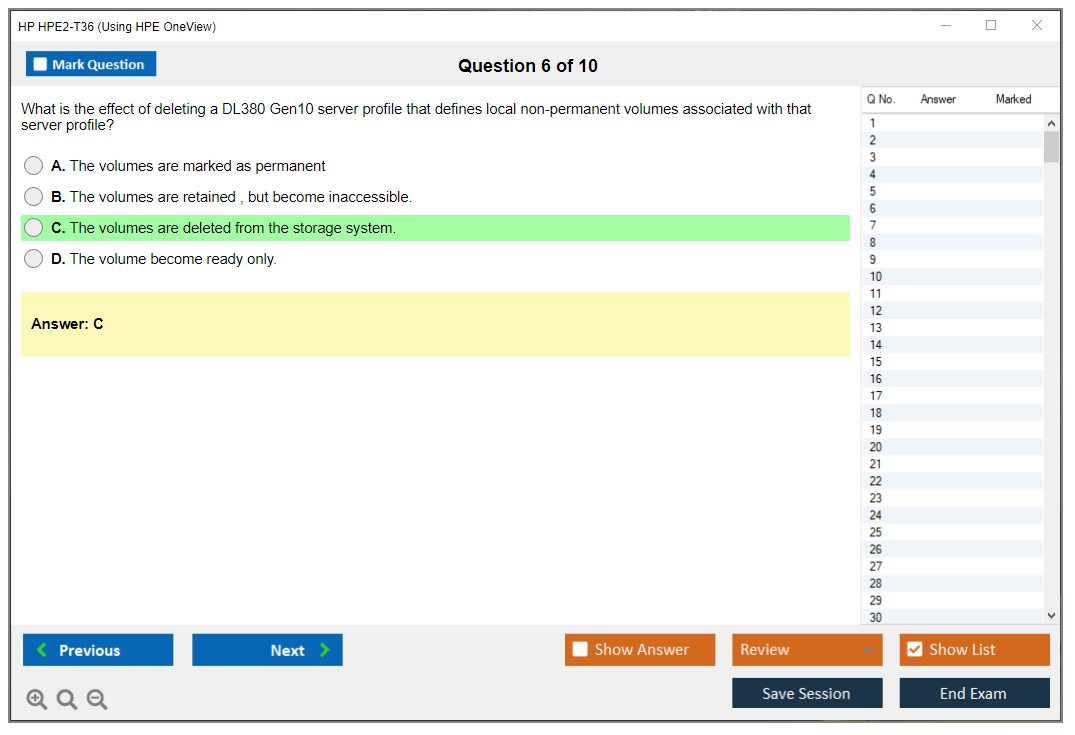 HP HPE2-T36 (Using HPE OneView)

Mark Question

Question 6 of 10

What is the effect of deleting a DL380 Gen10 server profile that defines local non-permanent volumes associated with that server profile?

A. The volumes are marked as permanent

B. The volumes are retained , but become inaccessible.

C. The volumes are deleted from the storage system.

D. The volume become ready only.

Answer: C

| Q No. | Answer | Marked |
|---|---|---|
| 1 | | |
| 2 | | |
| 3 | | |
| 4 | | |
| 5 | | |
| 6 | | |
| 7 | | |
| 8 | | |
| 9 | | |
| 10 | | |
| 11 | | |
| 12 | | |
| 13 | | |
| 14 | | |
| 15 | | |
| 16 | | |
| 17 | | |
| 18 | | |
| 19 | | |
| 20 | | |
| 21 | | |
| 22 | | |
| 23 | | |
| 24 | | |
| 25 | | |
| 26 | | |
| 27 | | |
| 28 | | |
| 29 | | |
| 30 | | |

Previous

Next

Show Answer

Review

Show List

Save Session

End Exam